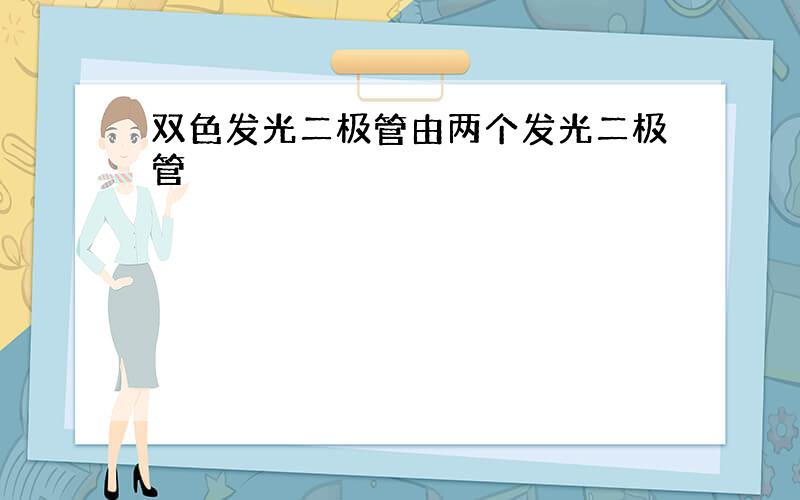 双色发光二极管由两个发光二极管